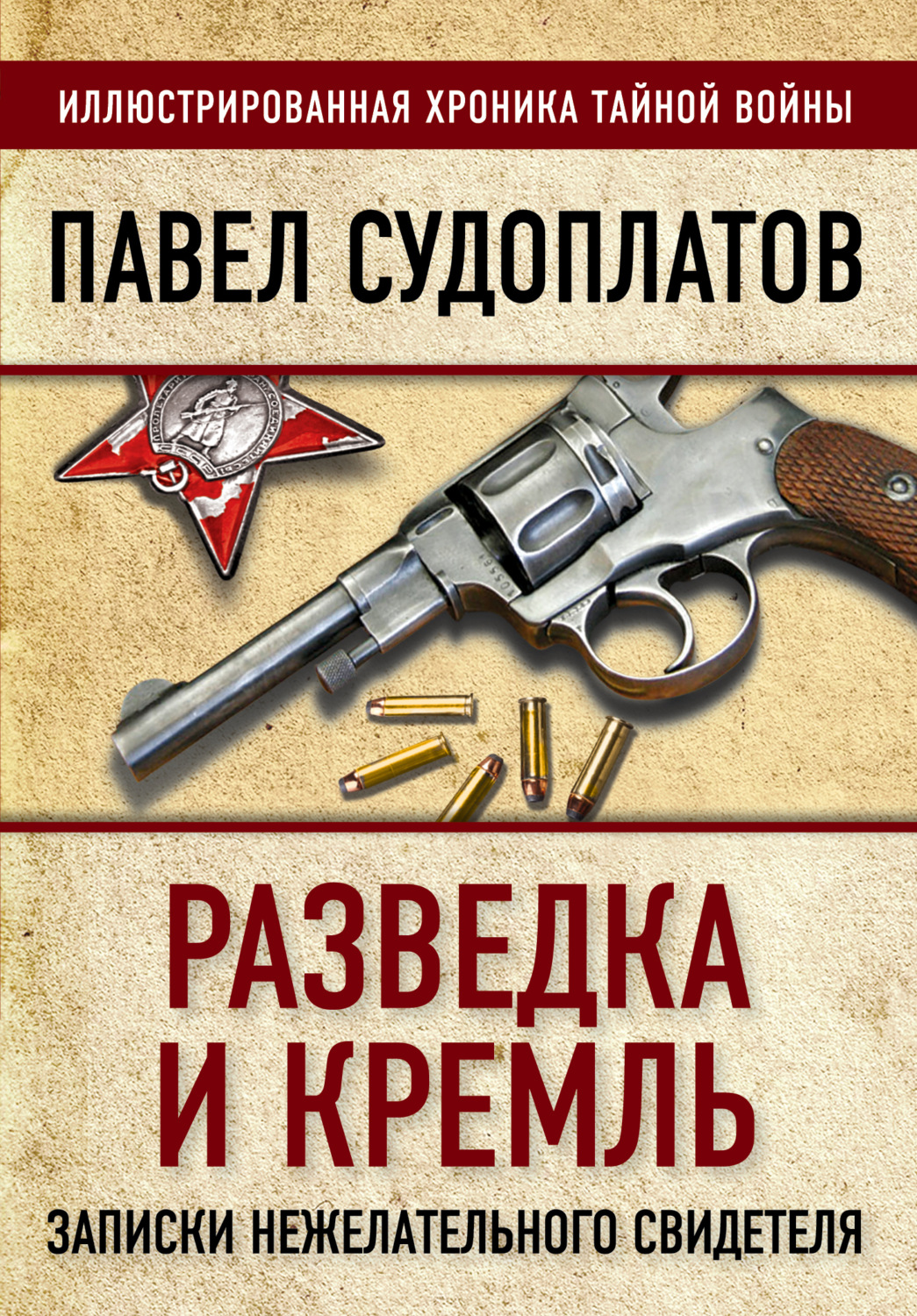 ИЛЛЮСТРИРОВАННАЯ ХРОНИКА ТАЙНОЙ ВОЙНЫ

ПАВЕЛ СУДОПЛАТОВ

РАЗВЕДКА И КРЕМЛЬ

ЗАПИСКИ НЕЖЕЛАТЕЛЬНОГО СВИДЕТЕЛЯ